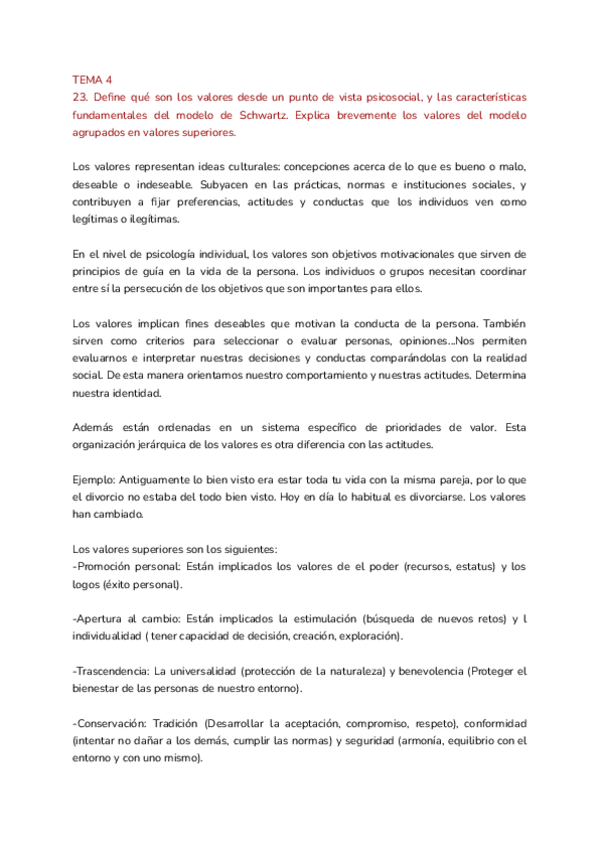 TEMA 4
23. Define qué son los valores desde un punto de vista psicosocial, y las características fundamentales del modelo de Schwartz. Explica brevemente los valores del modelo agrupados en valores superiores.

Los valores representan ideas culturales: concepciones acerca de lo que es bueno o malo, deseable o indeseable. Subyacen en las prácticas, normas e instituciones sociales, y contribuyen a fijar preferencias, actitudes y conductas que los individuos ven como legítimas o ilegítimas.

En el nivel de psicología individual, los valores son objetivos motivacionales que sirven de principios de guía en la vida de la persona. Los individuos o grupos necesitan coordinar entre sí la persecución de los objetivos que son importantes para ellos.

Los valores implican fines deseables que motivan la conducta de la persona. También sirven como criterios para seleccionar o evaluar personas, opiniones...Nos permiten evaluarnos e interpretar nuestras decisiones y conductas comparándolas con la realidad social. De esta manera orientamos nuestro comportamiento y nuestras actitudes. Determina nuestra identidad.

Además están ordenadas en un sistema específico de prioridades de valor. Esta organización jerárquica de los valores es otra diferencia con las actitudes.

Ejemplo: Antiguamente lo bien visto era estar toda tu vida con la misma pareja, por lo que el divorcio no estaba del todo bien visto. Hoy en día lo habitual es divorciarse. Los valores han cambiado.

Los valores superiores son los siguientes:
-Promoción personal: Están implicados los valores de el poder (recursos, estatus) y los logos (éxito personal).

-Apertura al cambio: Están implicados la estimulación (búsqueda de nuevos retos) y l individualidad ( tener capacidad de decisión, creación, exploración).

-Trascendencia: La universalidad (protección de la naturaleza) y benevolencia (Proteger el bienestar de las personas de nuestro entorno).

-Conservación: Tradición (Desarrollar la aceptación, compromiso, respeto), conformidad (intentar no dañar a los demás, cumplir las normas) y seguridad (armonía, equilibrio con el entorno y con uno mismo).